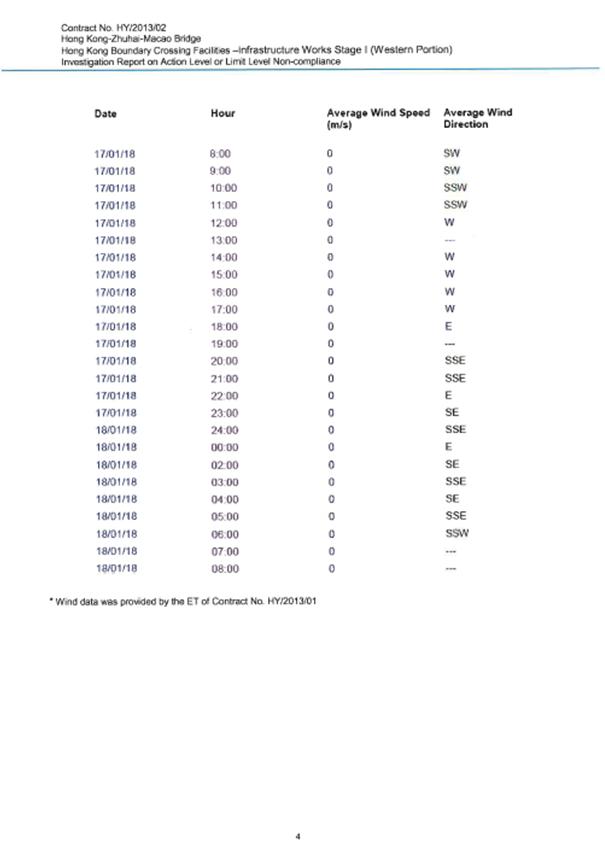 Contract No. HY/2013/02
Hong Kong-Zhuhai-Macao Bridge
Hong Kong Boundary Crossing Facilities –Infrastructure Works Stage I (Western Portion)
Investigation Report on Action Level or Limit Level Non-compliance

| Date | Hour | Average Wind Speed (m/s) | Average Wind Direction |
|---|---|---|---|
| 17/01/18 | 8:00 | 0 | SW |
| 17/01/18 | 9:00 | 0 | SW |
| 17/01/18 | 10:00 | 0 | SSW |
| 17/01/18 | 11:00 | 0 | SSW |
| 17/01/18 | 12:00 | 0 | W |
| 17/01/18 | 13:00 | 0 | --- |
| 17/01/18 | 14:00 | 0 | W |
| 17/01/18 | 15:00 | 0 | W |
| 17/01/18 | 16:00 | 0 | W |
| 17/01/18 | 17:00 | 0 | W |
| 17/01/18 | 18:00 | 0 | E |
| 17/01/18 | 19:00 | 0 | --- |
| 17/01/18 | 20:00 | 0 | SSE |
| 17/01/18 | 21:00 | 0 | SSE |
| 17/01/18 | 22:00 | 0 | E |
| 17/01/18 | 23:00 | 0 | SE |
| 18/01/18 | 24:00 | 0 | SSE |
| 18/01/18 | 00:00 | 0 | E |
| 18/01/18 | 02:00 | 0 | SE |
| 18/01/18 | 03:00 | 0 | SSE |
| 18/01/18 | 04:00 | 0 | SE |
| 18/01/18 | 05:00 | 0 | SSE |
| 18/01/18 | 06:00 | 0 | SSW |
| 18/01/18 | 07:00 | 0 | --- |
| 18/01/18 | 08:00 | 0 | --- |

* Wind data was provided by the ET of Contract No. HY/2013/01

4